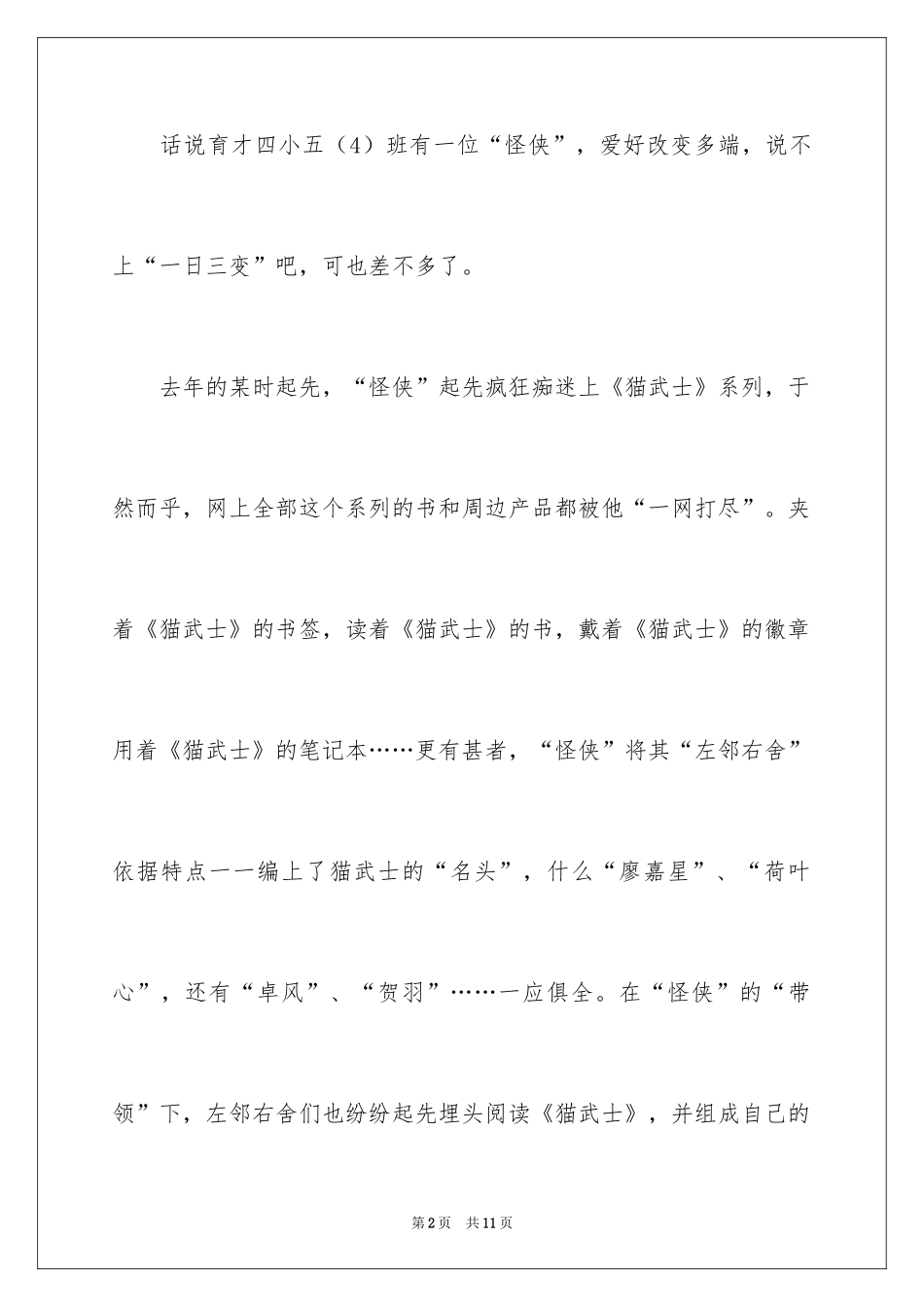 话说育才四小五（4）班有一位“怪侠”，爱好改变多端，说不上“一日三变”吧，可也差不多了。

去年的某时起先，“怪侠”起先疯狂痴迷上《猫武士》系列，于然而乎，网上全部这个系列的书和周边产品都被他“一网打尽”。夹着《猫武士》的书签，读着《猫武士》的书，戴着《猫武士》的徽章用着《猫武士》的笔记本……更有甚者，“怪侠”将其“左邻右舍”依据特点一一编上了猫武士的“名头”，什么“廖嘉星”、“荷叶心”，还有“卓风”、“贺羽”……一应俱全。在“怪侠”的“带领”下，左邻右舍们也纷纷起先埋头阅读《猫武士》，并组成自己的

第2页 共11页